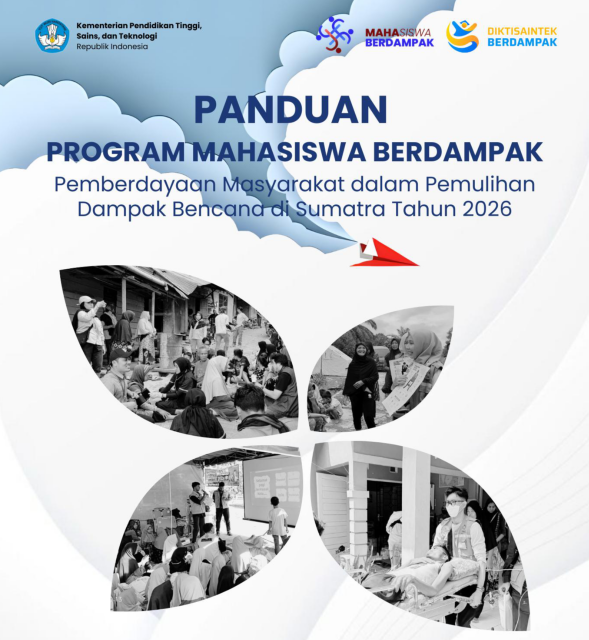 Kementerian Pendidikan Tinggi, Sains, dan Teknologi
Republik Indonesia

MAHASISWA BERDAMPAK

DIKTISAINTEK BERDAMPAK

PANDUAN
PROGRAM MAHASISWA BERDAMPAK
Pemberdayaan Masyarakat dalam Pemulihan Dampak Bencana di Sumatra Tahun 2026